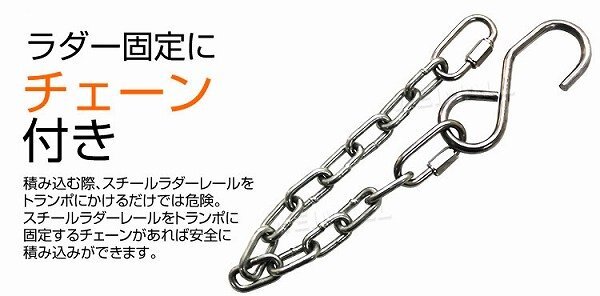 ラダー固定に
チェーン
付き

積み込む際、スチールラダーレールをトランポにかけるだけでは危険。スチールラダーレールをトランポに固定するチェーンがあれば安全に積み込みができます。